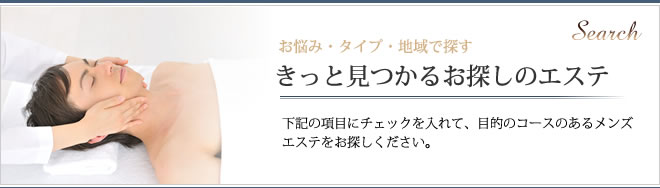 Search

お悩み・タイプ・地域で探す

きっと見つかるお探しのエステ

下記の項目にチェックを入れて、目的のコースのあるメンズエステをお探しください。